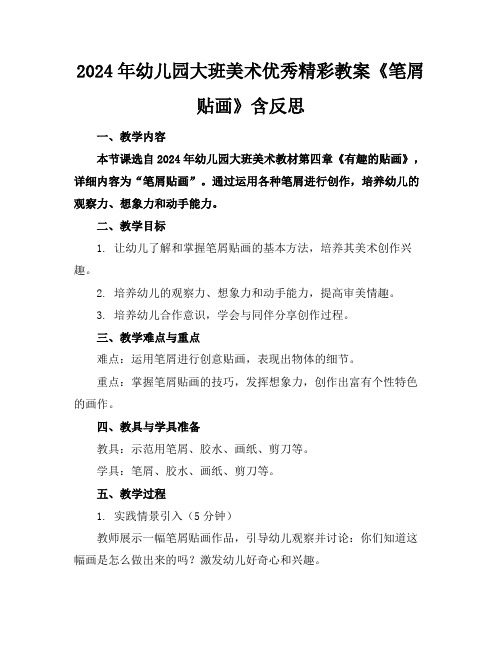 2024年幼儿园大班美术优秀精彩教案《笔屑贴画》含反思

一、教学内容

本节课选自2024年幼儿园大班美术教材第四章《有趣的贴画》，详细内容为“笔屑贴画”。通过运用各种笔屑进行创作，培养幼儿的观察力、想象力和动手能力。

二、教学目标

1. 让幼儿了解和掌握笔屑贴画的基本方法，培养其美术创作兴趣。

2. 培养幼儿的观察力、想象力和动手能力，提高审美情趣。

3. 培养幼儿合作意识，学会与同伴分享创作过程。

三、教学难点与重点

难点：运用笔屑进行创意贴画，表现出物体的细节。

重点：掌握笔屑贴画的技巧，发挥想象力，创作出富有个性特色的画作。

四、教具与学具准备

教具：示范用笔屑、胶水、画纸、剪刀等。

学具：笔屑、胶水、画纸、剪刀等。

五、教学过程

1. 实践情景引入（5分钟）

教师展示一幅笔屑贴画作品，引导幼儿观察并讨论：你们知道这幅画是怎么做出来的吗？激发幼儿好奇心和兴趣。